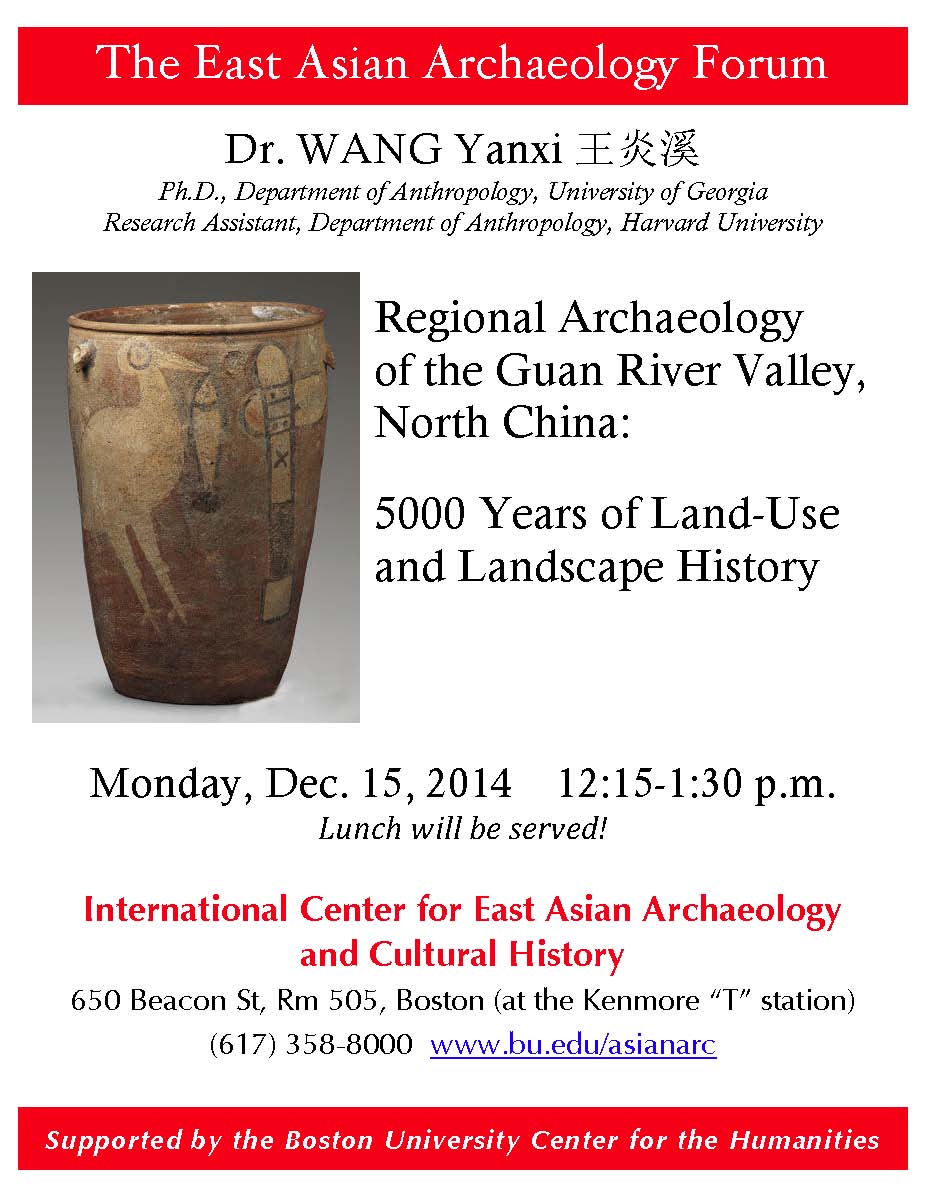 The East Asian Archaeology Forum

Dr. WANG Yanxi 王炎溪

Ph.D., Department of Anthropology, University of Georgia
Research Assistant, Department of Anthropology, Harvard University

Regional Archaeology of the Guan River Valley, North China:

5000 Years of Land-Use and Landscape History

Monday, Dec. 15, 2014 12:15-1:30 p.m.

Lunch will be served!

International Center for East Asian Archaeology and Cultural History

650 Beacon St, Rm 505, Boston (at the Kenmore "T" station)
(617) 358-8000 www.bu.edu/asianarc

Supported by the Boston University Center for the Humanities